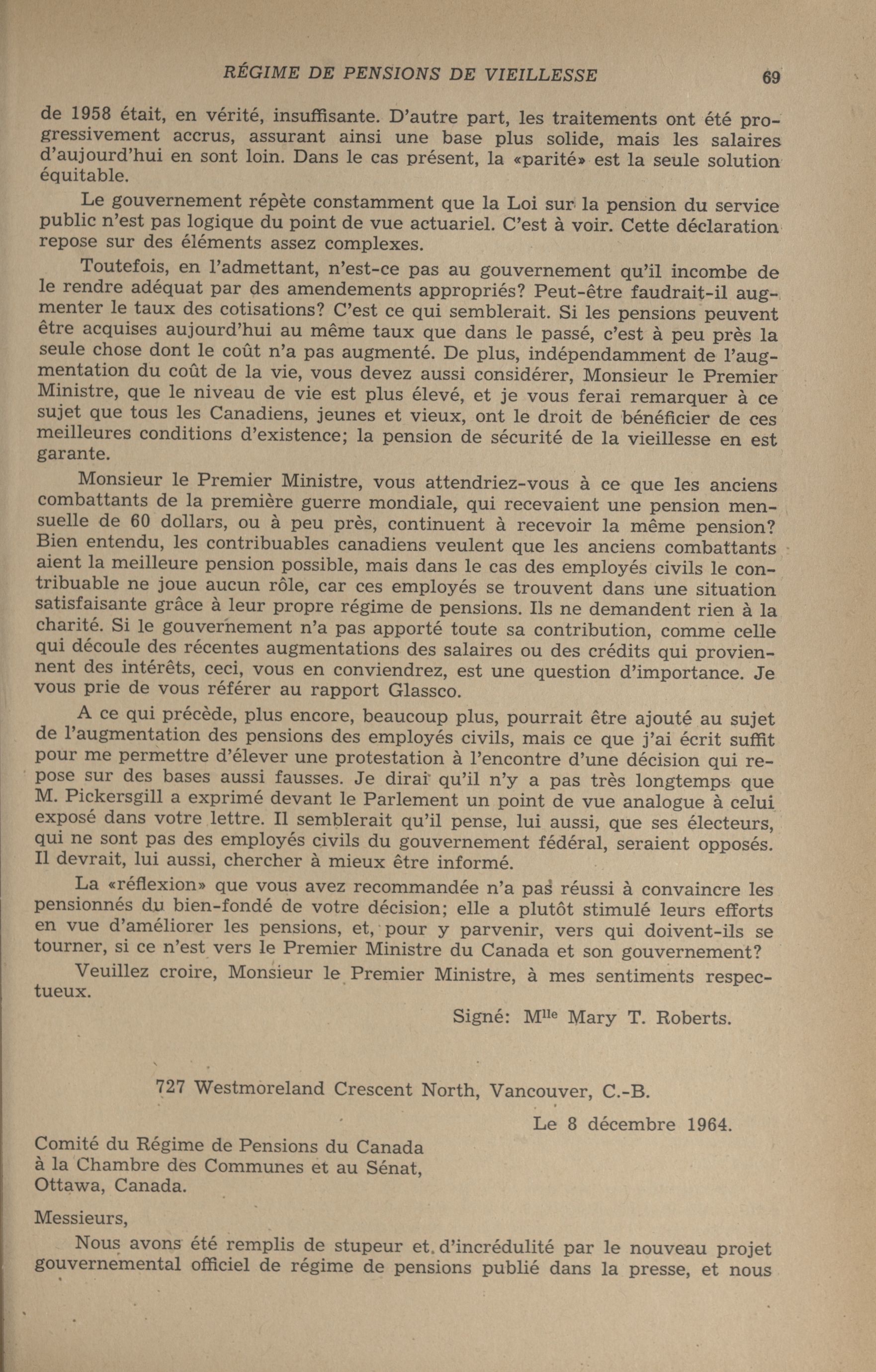 RÉGIME DE PENSIONS DE VIEILLESSE 69

de 1958 était, en vérité, insuffisante. D'autre part, les traitements ont été progressivement accrus, assurant ainsi une base plus solide, mais les salaires d'aujourd'hui en sont loin. Dans le cas présent, la «parité» est la seule solution équitable.

Le gouvernement répète constamment que la Loi sur la pension du service public n'est pas logique du point de vue actuariel. C'est à voir. Cette déclaration repose sur des éléments assez complexes.

Toutefois, en l'admettant, n'est-ce pas au gouvernement qu'il incombe de le rendre adéquat par des amendements appropriés? Peut-être faudrait-il augmenter le taux des cotisations? C'est ce qui semblerait. Si les pensions peuvent être acquises aujourd'hui au même taux que dans le passé, c'est à peu près la seule chose dont le coût n'a pas augmenté. De plus, indépendamment de l'augmentation du coût de la vie, vous devez aussi considérer, Monsieur le Premier Ministre, que le niveau de vie est plus élevé, et je vous ferai remarquer à ce sujet que tous les Canadiens, jeunes et vieux, ont le droit de bénéficier de ces meilleures conditions d'existence; la pension de sécurité de la vieillesse en est garante.

Monsieur le Premier Ministre, vous attendriez-vous à ce que les anciens combattants de la première guerre mondiale, qui recevaient une pension mensuelle de 60 dollars, ou à peu près, continuent à recevoir la même pension? Bien entendu, les contribuables canadiens veulent que les anciens combattants aient la meilleure pension possible, mais dans le cas des employés civils le contribuable ne joue aucun rôle, car ces employés se trouvent dans une situation satisfaisante grâce à leur propre régime de pensions. Ils ne demandent rien à la charité. Si le gouvernement n'a pas apporté toute sa contribution, comme celle qui découle des récentes augmentations des salaires ou des crédits qui proviennent des intérêts, ceci, vous en conviendrez, est une question d'importance. Je vous prie de vous référer au rapport Glassco.

A ce qui précède, plus encore, beaucoup plus, pourrait être ajouté au sujet de l'augmentation des pensions des employés civils, mais ce que j'ai écrit suffit pour me permettre d'élever une protestation à l'encontre d'une décision qui repose sur des bases aussi fausses. Je dirai qu'il n'y a pas très longtemps que M. Pickersgill a exprimé devant le Parlement un point de vue analogue à celui exposé dans votre lettre. Il semblerait qu'il pense, lui aussi, que ses électeurs, qui ne sont pas des employés civils du gouvernement fédéral, seraient opposés. Il devrait, lui aussi, chercher à mieux être informé.

La «réflexion» que vous avez recommandée n'a pas réussi à convaincre les pensionnés du bien-fondé de votre décision; elle a plutôt stimulé leurs efforts en vue d'améliorer les pensions, et, pour y parvenir, vers qui doivent-ils se tourner, si ce n'est vers le Premier Ministre du Canada et son gouvernement?

Veuillez croire, Monsieur le Premier Ministre, à mes sentiments respectueux.

Signé: M$^{lle}$ Mary T. Roberts.

727 Westmoreland Crescent North, Vancouver, C.-B.

Le 8 décembre 1964.

Comité du Régime de Pensions du Canada
à la Chambre des Communes et au Sénat,
Ottawa, Canada.

Messieurs,

Nous avons été remplis de stupeur et d'incrédulité par le nouveau projet gouvernemental officiel de régime de pensions publié dans la presse, et nous